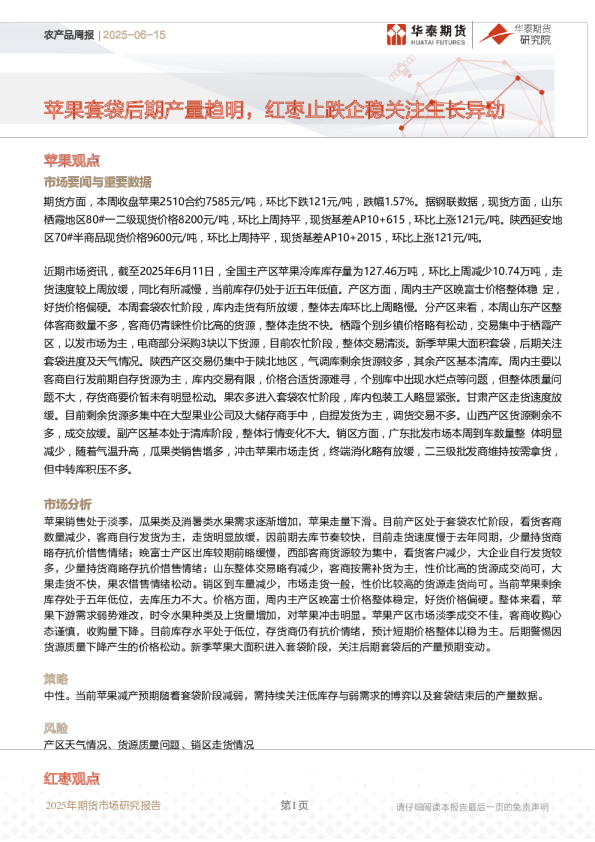 农产品周报 | 2025-06-15

华泰期货 HUATAI FUTURES 华泰期货研究院

苹果套袋后期产量趋明，红枣止跌企稳关注生长异动

苹果观点

市场要闻与重要数据

期货方面，本周收盘苹果2510合约7585元/吨，环比下跌121元/吨，跌幅1.57%。据钢联数据，现货方面，山东栖霞地区80#一二级现货价格8200元/吨，环比上周持平，现货基差AP10+615，环比上涨121元/吨。陕西延安地区70#半商品现货价格9600元/吨，环比上周持平，现货基差AP10+2015，环比上涨121元/吨。

近期市场资讯，截至2025年6月11日，全国主产区苹果冷库库存量为127.46万吨，环比上周减少10.74万吨，走货速度较上周放缓，同比有所减慢，当前库存仍处于近五年低值。产区方面，周内主产区晚富士价格整体稳 定，好货价格偏硬。本周套袋农忙阶段，库内走货有所放缓，整体去库环比上周略慢。分产区来看，本周山东产区整体客商数量不多，客商仍青睐性价比高的货源，整体走货不快。栖霞个别乡镇价格略有松动，交易集中于栖霞产区，以发市场为主，电商部分采购3块以下货源，目前农忙阶段，整体交易清淡。新季苹果大面积套袋，后期关注套袋进度及天气情况。陕西产区交易仍集中于陕北地区，气调库剩余货源较多，其余产区基本清库。周内主要以客商自行发前期自存货源为主，库内交易有限，价格合适货源难寻，个别库中出现水烂点等问题，但整体质量问题不大，存货商要价暂未有明显松动。果农多进入套袋农忙阶段，库内包装工人略显紧张。甘肃产区走货速度放缓。目前剩余货源多集中在大型果业公司及大储存商手中，自提发货为主，调货交易不多。山西产区货源剩余不多，成交放缓。副产区基本处于清库阶段，整体行情变化不大。销区方面，广东批发市场本周到车数量整 体明显减少，随着气温升高，瓜果类销售增多，冲击苹果市场走货，终端消化略有放缓，二三级批发商维持按需拿货，但中转库积压不多。

市场分析

苹果销售处于淡季，瓜果类及消暑类水果需求逐渐增加，苹果走量下滑。目前产区处于套袋农忙阶段，看货客商数量减少，客商自行发货为主，走货明显放缓，因前期去库节奏较快，目前走货速度慢于去年同期，少量持货商略存抗价惜售情绪；晚富士产区出库较期前略缓慢，西部客商货源较为集中，看货客户减少，大企业自行发货较多，少量持货商略存抗价惜售情绪；山东整体交易略有减少，客商按需补货为主，性价比高的货源成交尚可，大果走货不快，果农惜售情绪松动。销区到车量减少，市场走货一般，性价比较高的货源走货尚可。当前苹果剩余库存处于五年低位，去库压力不大。价格方面，周内主产区晚富士价格整体稳定，好货价格偏硬。整体来看，苹果下游需求弱势难改，时令水果种类及上货量增加，对苹果冲击明显。苹果产区市场淡季成交不佳，客商收购心态谨慎，收购量下降。目前库存水平处于低位，存货商仍有抗价情绪，预计短期价格整体以稳为主。后期警惕因货源质量下降产生的价格松动。新季苹果大面积进入套袋阶段，关注后期套袋后的产量预期变动。

策略

中性。当前苹果减产预期随着套袋阶段减弱，需持续关注低库存与弱需求的博弈以及套袋结束后的产量数据。

风险

产区天气情况、货源质量问题、销区走货情况

红枣观点

2025年期货市场研究报告 第1页 请仔细阅读本报告最后一页的免责声明